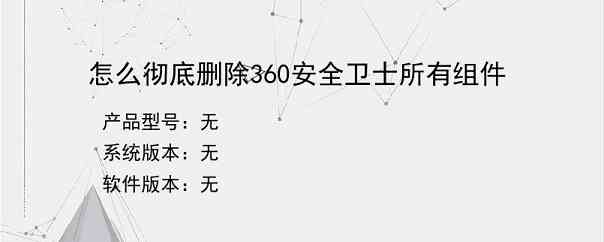 怎么彻底删除360安全卫士所有组件

产品型号：无
系统版本：无
软件版本：无